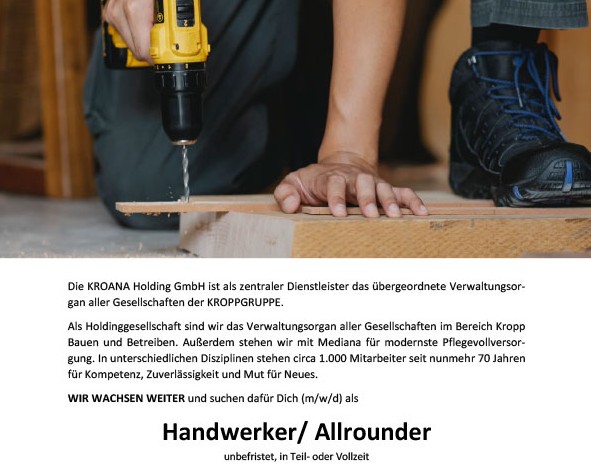 Die KROANA Holding GmbH ist als zentraler Dienstleister das übergeordnete Verwaltungsorgan aller Gesellschaften der KROPPGRUPPE.

Als Holdinggesellschaft sind wir das Verwaltungsorgan aller Gesellschaften im Bereich Kropp Bauen und Betreiben. Außerdem stehen wir mit Mediana für modernste Pflegevollversorgung. In unterschiedlichen Disziplinen stehen circa 1.000 Mitarbeiter seit nunmehr 70 Jahren für Kompetenz, Zuverlässigkeit und Mut für Neues.

WIR WACHSEN WEITER und suchen dafür Dich (m/w/d) als

Handwerker/ Allrounder

unbefristet, in Teil- oder Vollzeit